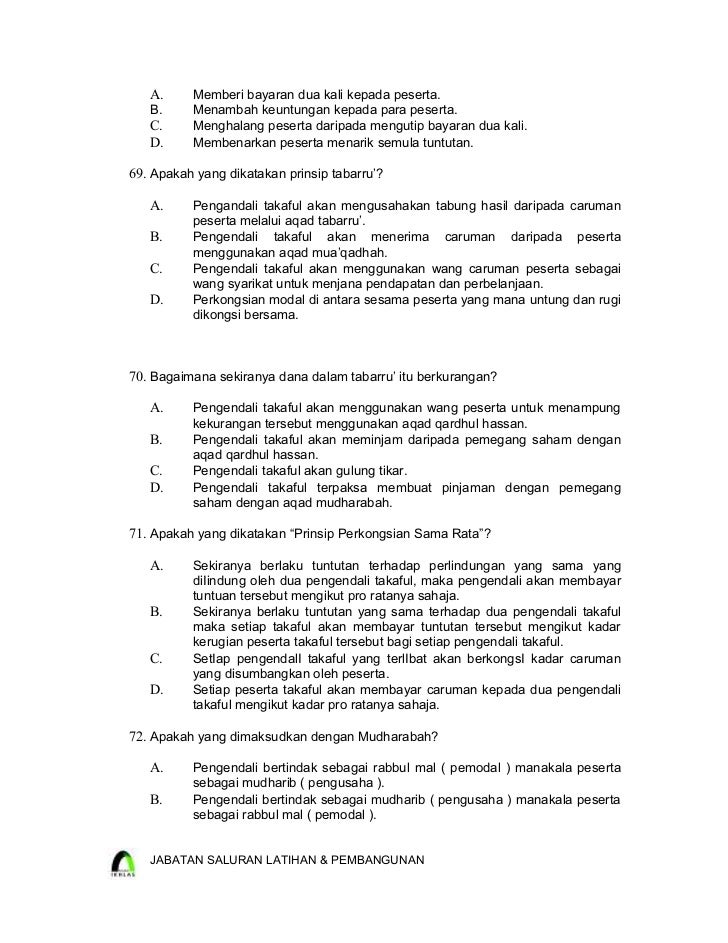 A. Memberi bayaran dua kali kepada peserta.
B. Menambah keuntungan kepada para peserta.
C. Menghalang peserta daripada mengutip bayaran dua kali.
D. Membenarkan peserta menarik semula tuntutan.

69. Apakah yang dikatakan prinsip tabarru'?

A. Pengendali takaful akan mengusahakan tabung hasil daripada caruman peserta melalui aqad tabarru'.
B. Pengendali takaful akan menerima caruman daripada peserta menggunakan aqad mua'qadhah.
C. Pengendali takaful akan menggunakan wang caruman peserta sebagai wang syarikat untuk menjana pendapatan dan perbelanjaan.
D. Perkongsian modal di antara sesama peserta yang mana untung dan rugi dikongsi bersama.

70. Bagaimana sekiranya dana dalam tabarru' itu berkurangan?

A. Pengendali takaful akan menggunakan wang peserta untuk menampung kekurangan tersebut menggunakan aqad qardhul hassan.
B. Pengendali takaful akan meminjam daripada pemegang saham dengan aqad qardhul hassan.
C. Pengendali takaful akan gulung tikar.
D. Pengendali takaful terpaksa membuat pinjaman dengan pemegang saham dengan aqad mudharabah.

71. Apakah yang dikatakan "Prinsip Perkongsian Sama Rata"?

A. Sekiranya berlaku tuntutan terhadap perlindungan yang sama yang dilindung oleh dua pengendali takaful, maka pengendali akan membayar tuntuan tersebut mengikut pro ratanya sahaja.
B. Sekiranya berlaku tuntutan yang sama terhadap dua pengendali takaful maka setiap takaful akan membayar tuntutan tersebut mengikut kadar kerugian peserta takaful tersebut bagi setiap pengendali takaful.
C. Setlap pengendall takaful yang terllbat akan berkongsl kadar caruman yang disumbangkan oleh peserta.
D. Setiap peserta takaful akan membayar caruman kepada dua pengendali takaful mengikut kadar pro ratanya sahaja.

72. Apakah yang dimaksudkan dengan Mudharabah?

A. Pengendali bertindak sebagai rabbul mal ( pemodal ) manakala peserta sebagai mudharib ( pengusaha ).
B. Pengendali bertindak sebagai mudharib ( pengusaha ) manakala peserta sebagai rabbul mal ( pemodal ).

IKHLAS
JABATAN SALURAN LATIHAN & PEMBANGUNAN